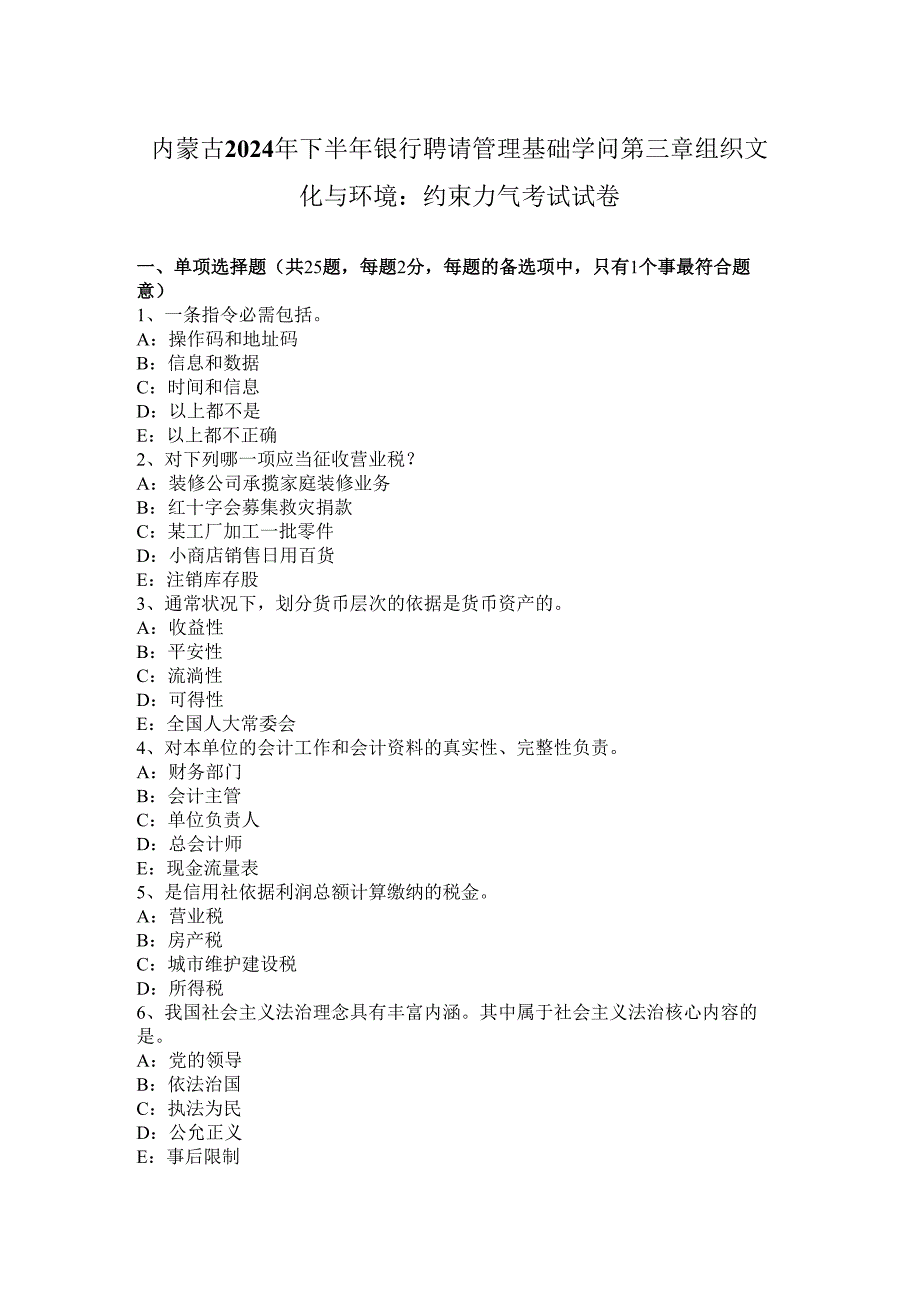 内蒙古2024年下半年银行聘请管理基础学问第三章组织文化与环境：约束力气考试试卷

一、单项选择题（共25题，每题2分，每题的备选项中，只有1个事最符合题意）
1、一条指令必需包括。
A：操作码和地址码
B：信息和数据
C：时间和信息
D：以上都不是
E：以上都不正确
2、对下列哪一项应当征收营业税？
A：装修公司承揽家庭装修业务
B：红十字会募集救灾捐款
C：某工厂加工一批零件
D：小商店销售日用百货
E：注销库存股
3、通常状况下，划分货币层次的依据是货币资产的。
A：收益性
B：平安性
C：流淌性
D：可得性
E：全国人大常委会
4、对本单位的会计工作和会计资料的真实性、完整性负责。
A：财务部门
B：会计主管
C：单位负责人
D：总会计师
E：现金流量表
5、是信用社依据利润总额计算缴纳的税金。
A：营业税
B：房产税
C：城市维护建设税
D：所得税
6、我国社会主义法治理念具有丰富内涵。其中属于社会主义法治核心内容的是。
A：党的领导
B：依法治国
C：执法为民
D：公允正义
E：事后限制